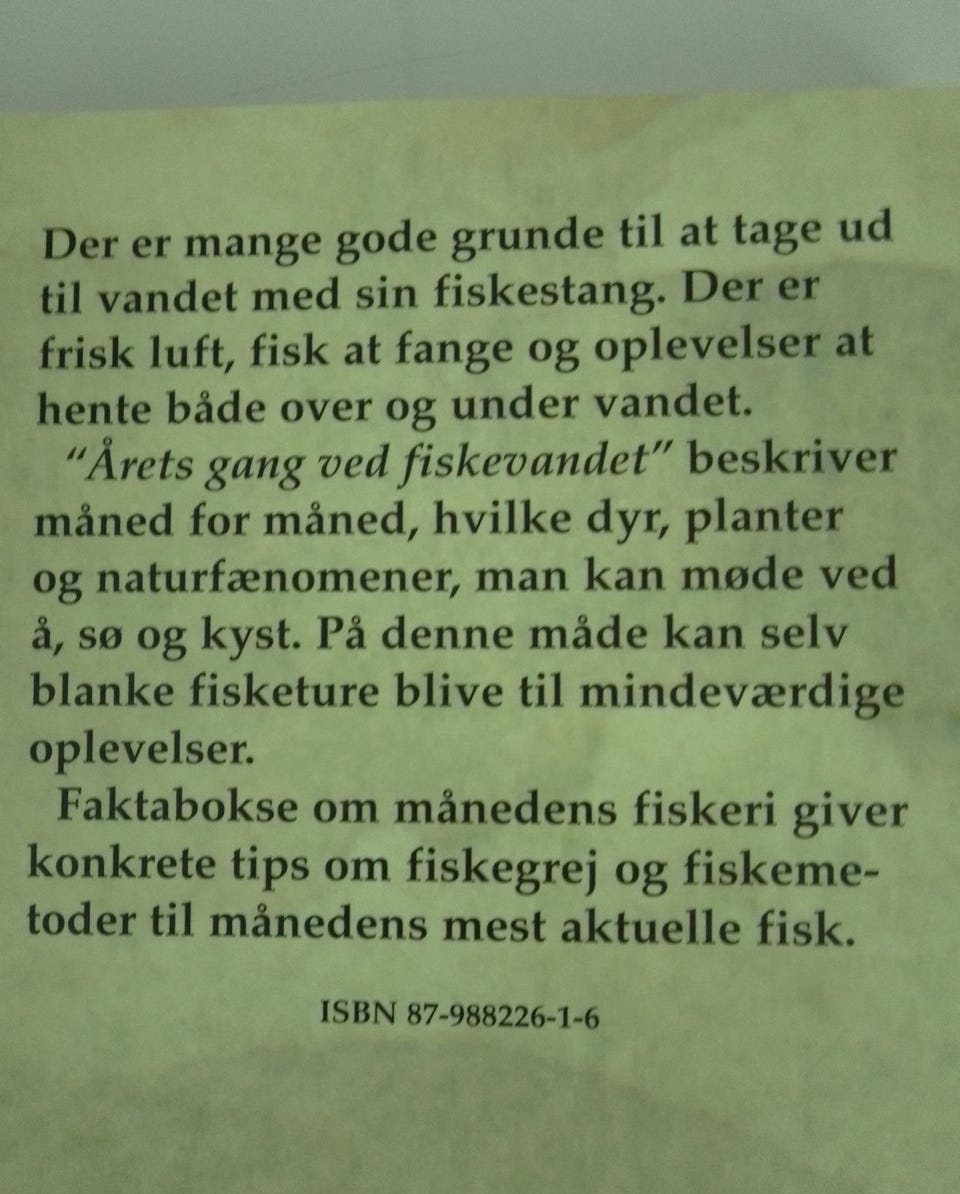 Der er mange gode grunde til at tage ud til vandet med sin fiskestang. Der er frisk luft, fisk at fange og oplevelser at hente både over og under vandet.

"Årets gang ved fiskevandet" beskriver måned for måned, hvilke dyr, planter og naturfænomener, man kan møde ved å, sø og kyst. På denne måde kan selv blanke fisketure blive til mindeværdige oplevelser.

Faktabokse om månedens fiskeri giver konkrete tips om fiskegrej og fiskemetoder til månedens mest aktuelle fisk.

ISBN 87-988226-1-6